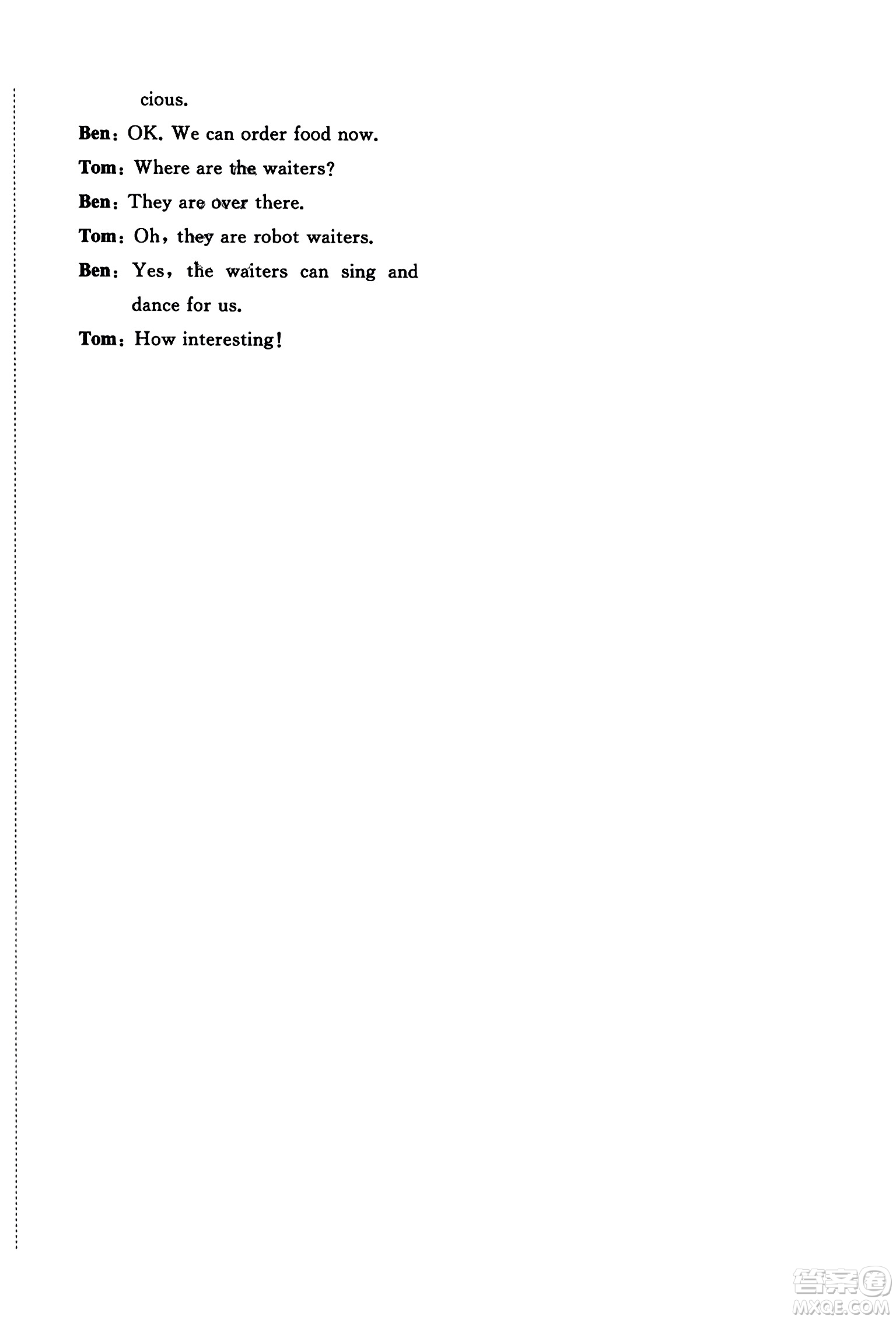 cious.

Ben: OK. We can order food now.

Tom: Where are the waiters?

Ben: They are over there.

Tom: Oh, they are robot waiters.

Ben: Yes, the waiters can sing and dance for us.

Tom: How interesting!

答案圈
MXQE.COM